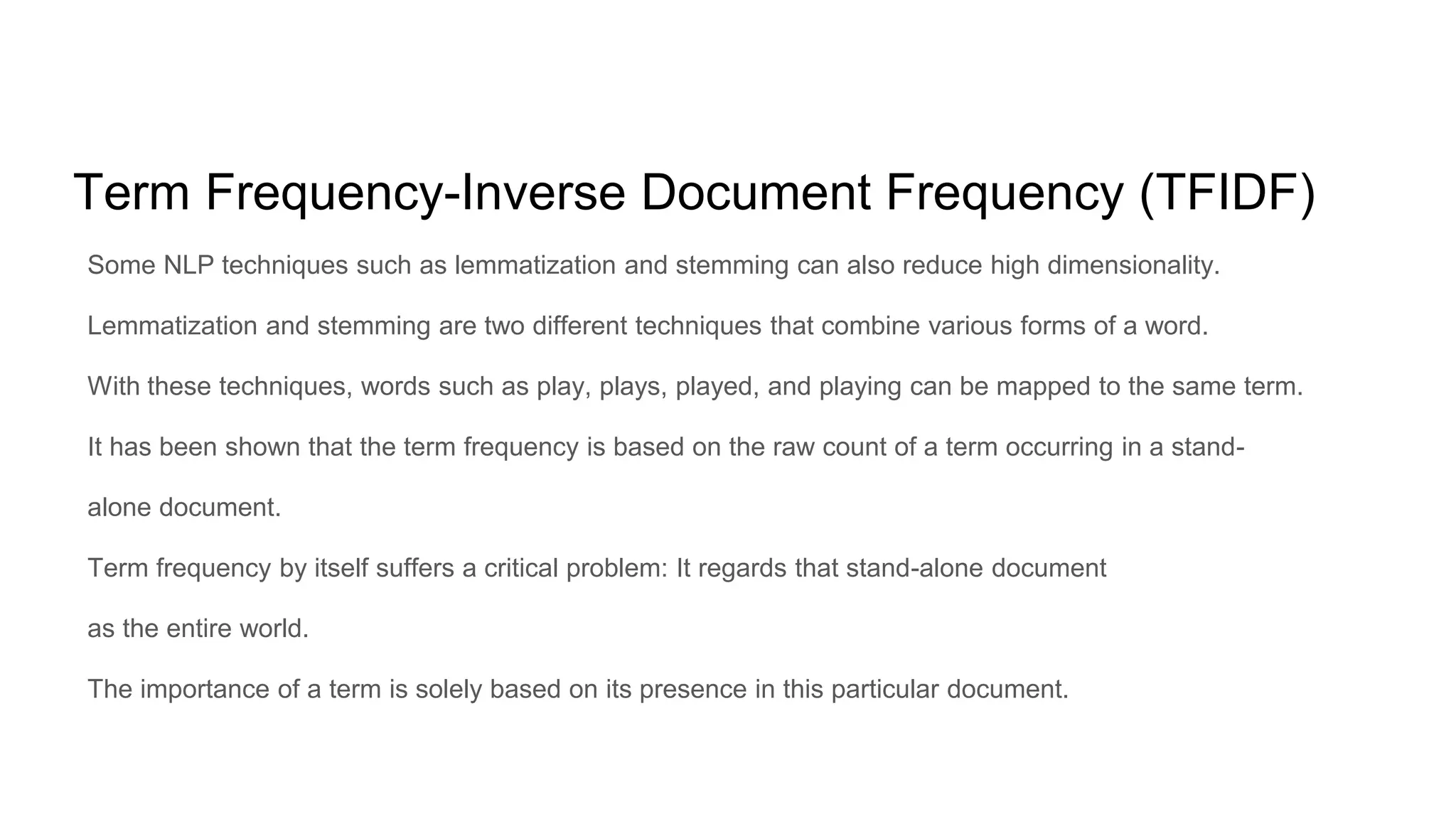 Term Frequency-Inverse Document Frequency (TFIDF)

Some NLP techniques such as lemmatization and stemming can also reduce high dimensionality.

Lemmatization and stemming are two different techniques that combine various forms of a word.

With these techniques, words such as play, plays, played, and playing can be mapped to the same term.

It has been shown that the term frequency is based on the raw count of a term occurring in a stand-alone document.

Term frequency by itself suffers a critical problem: It regards that stand-alone document as the entire world.

The importance of a term is solely based on its presence in this particular document.